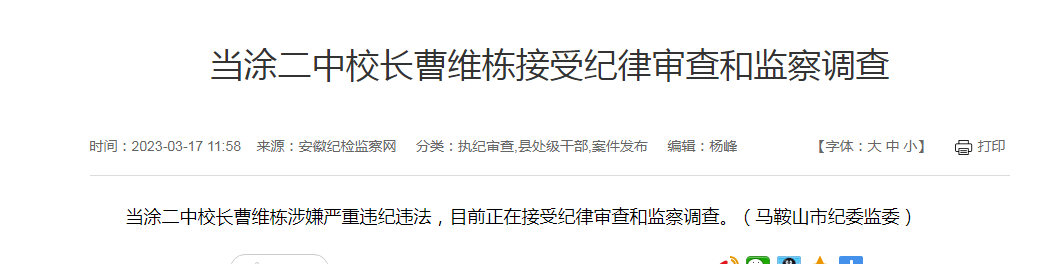 当涂二中校长曹维栋接受纪律审查和监察调查

时间：2023-03-17 11:58 来源：安徽纪检监察网 分类：执纪审查,县处级干部,案件发布 编辑：杨峰 【字体：大 中 小】 打印

当涂二中校长曹维栋涉嫌严重违纪违法，目前正在接受纪律审查和监察调查。（马鞍山市纪委监委）